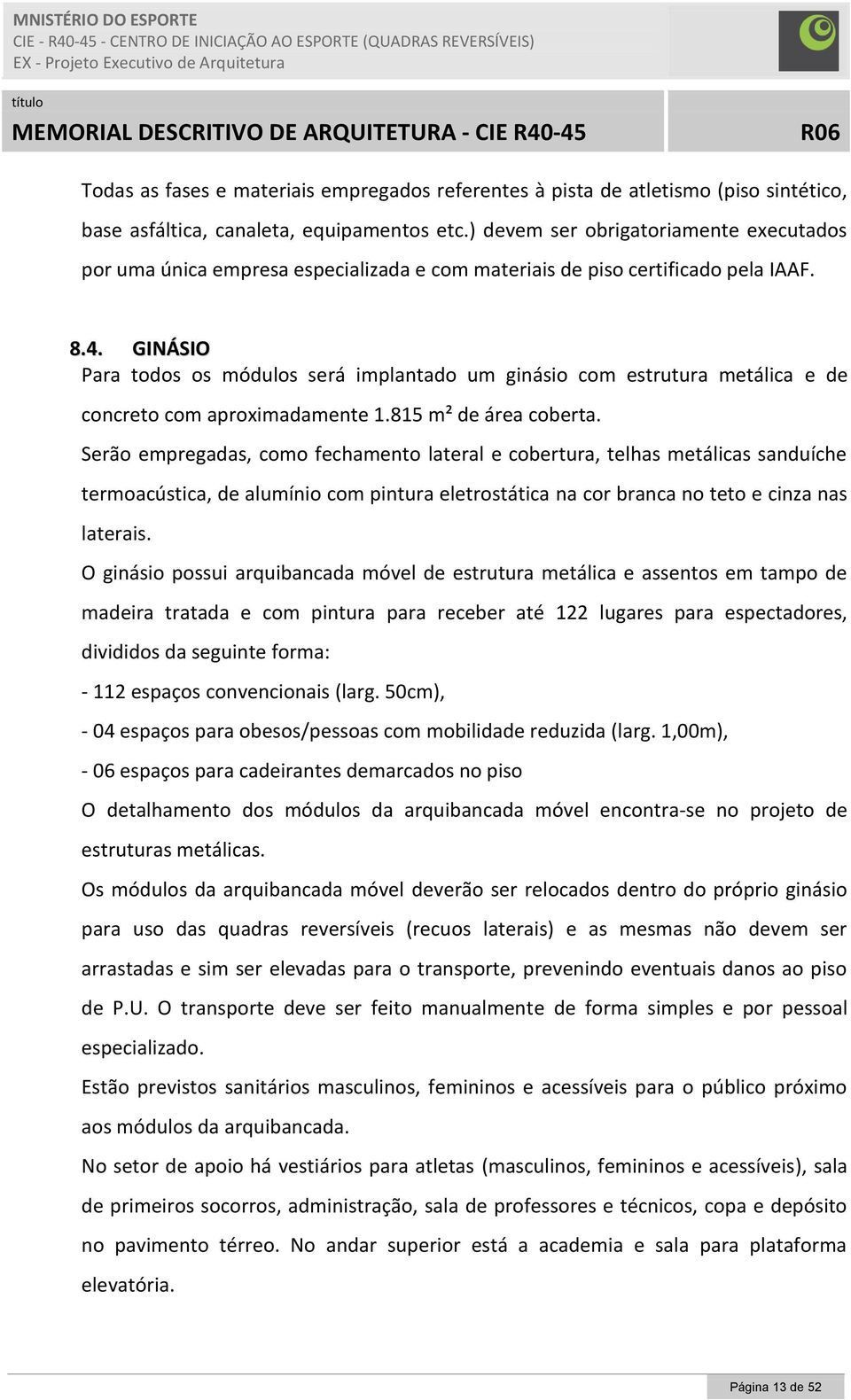 MINISTÉRIO DO ESPORTE
CIE - R40-45 - CENTRO DE INICIAÇÃO AO ESPORTE (QUADRAS REVERSÍVEIS)
EX - Projeto Executivo de Arquitetura

título
MEMORIAL DESCRITIVO DE ARQUITETURA - CIE R40-45
R06

Todas as fases e materiais empregados referentes à pista de atletismo (piso sintético, base asfáltica, canaleta, equipamentos etc.) devem ser obrigatoriamente executados por uma única empresa especializada e com materiais de piso certificado pela IAAF.

8.4. GINÁSIO
Para todos os módulos será implantado um ginásio com estrutura metálica e de concreto com aproximadamente 1.815 m² de área coberta.
Serão empregadas, como fechamento lateral e cobertura, telhas metálicas sanduíche termoacústica, de alumínio com pintura eletrostática na cor branca no teto e cinza nas laterais.
O ginásio possui arquibancada móvel de estrutura metálica e assentos em tampo de madeira tratada e com pintura para receber até 122 lugares para espectadores, divididos da seguinte forma:
- 112 espaços convencionais (larg. 50cm),
- 04 espaços para obesos/pessoas com mobilidade reduzida (larg. 1,00m),
- 06 espaços para cadeirantes demarcados no piso
O detalhamento dos módulos da arquibancada móvel encontra-se no projeto de estruturas metálicas.
Os módulos da arquibancada móvel deverão ser relocados dentro do próprio ginásio para uso das quadras reversíveis (recuos laterais) e as mesmas não devem ser arrastadas e sim ser elevadas para o transporte, prevenindo eventuais danos ao piso de P.U. O transporte deve ser feito manualmente de forma simples e por pessoal especializado.
Estão previstos sanitários masculinos, femininos e acessíveis para o público próximo aos módulos da arquibancada.
No setor de apoio há vestiários para atletas (masculinos, femininos e acessíveis), sala de primeiros socorros, administração, sala de professores e técnicos, copa e depósito no pavimento térreo. No andar superior está a academia e sala para plataforma elevatória.

Página 13 de 52